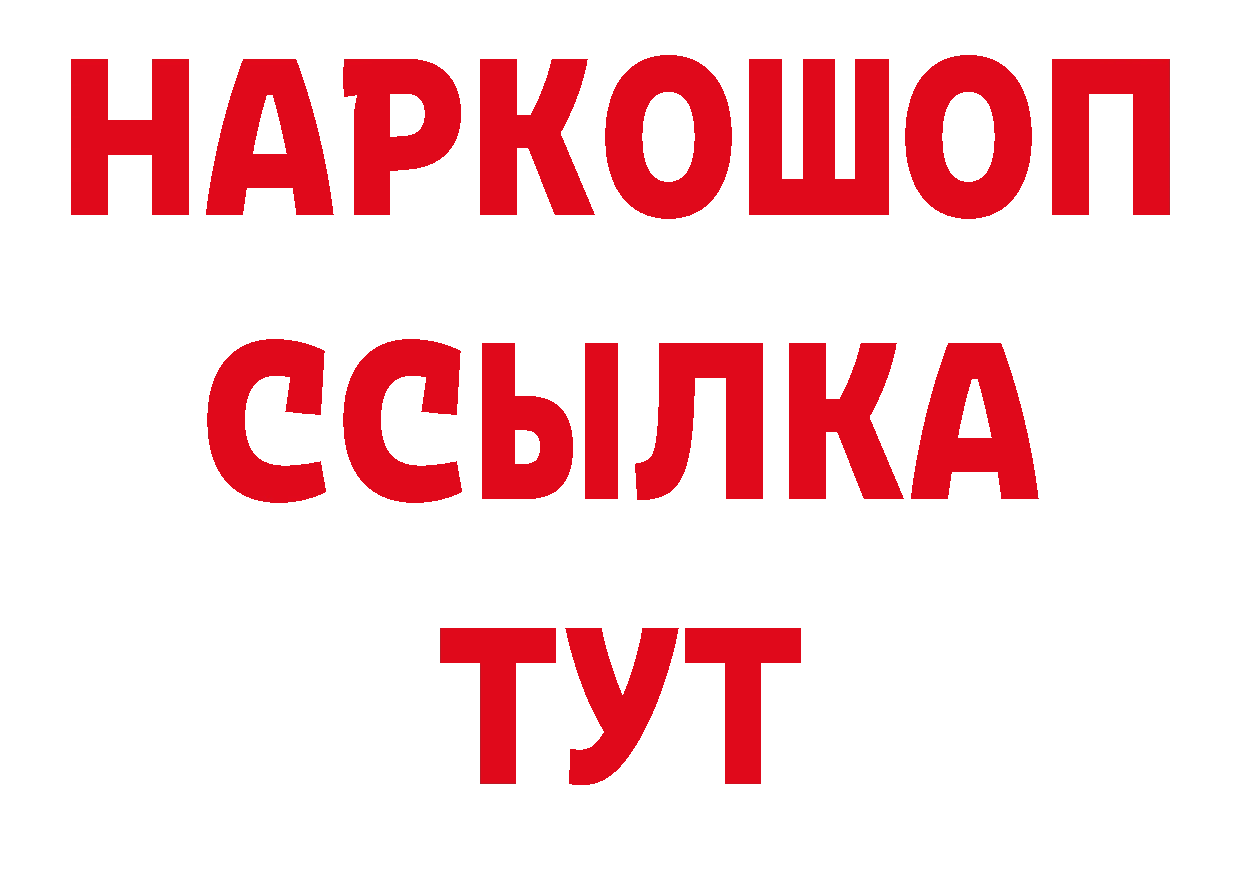 НАРКОШОП
ССЫЛКА
ТУТ